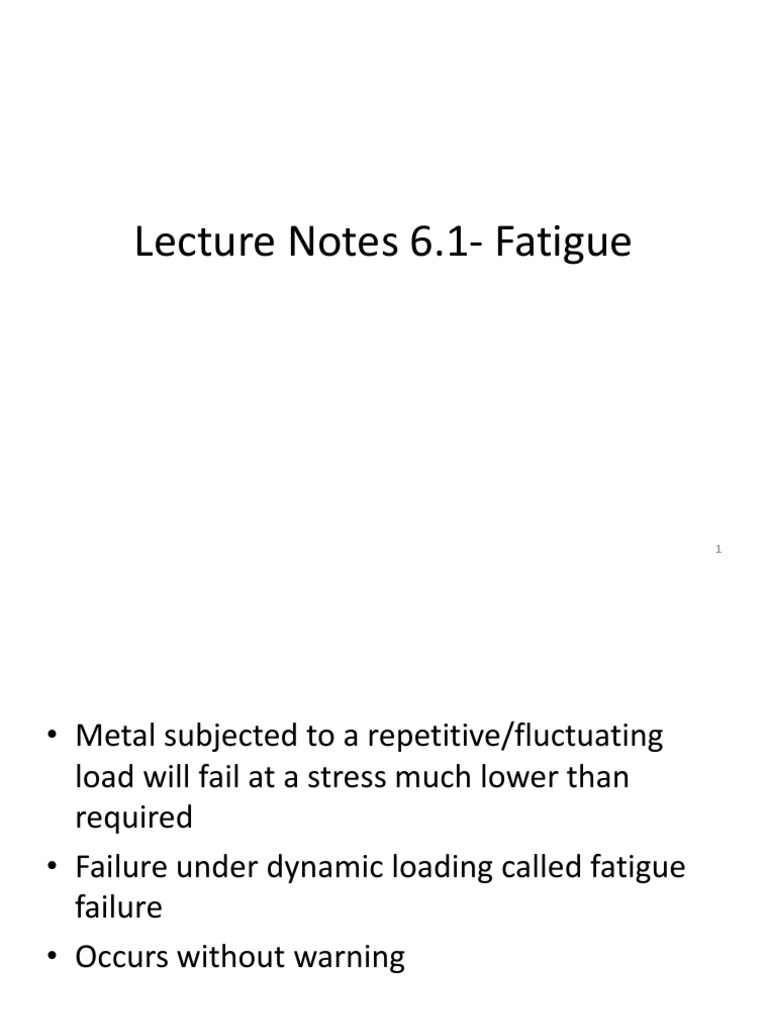 Lecture Notes 6.1- Fatigue

1

• Metal subjected to a repetitive/fluctuating load will fail at a stress much lower than required
• Failure under dynamic loading called fatigue failure
• Occurs without warning